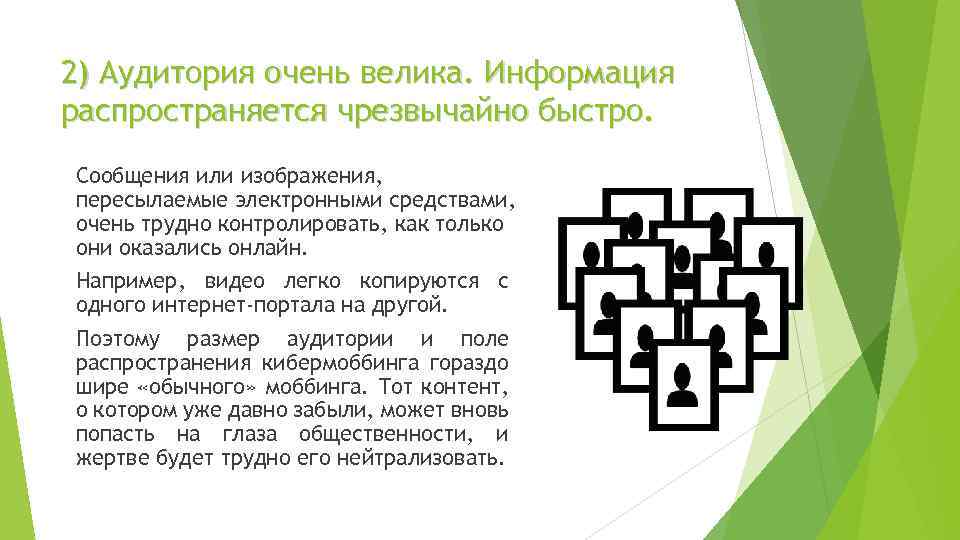 2) Аудитория очень велика. Информация распространяется чрезвычайно быстро.

Сообщения или изображения, пересылаемые электронными средствами, очень трудно контролировать, как только они оказались онлайн.

Например, видео легко копируются с одного интернет-портала на другой.

Поэтому размер аудитории и поле распространения кибермоббинга гораздо шире «обычного» моббинга. Тот контент, о котором уже давно забыли, может вновь попасть на глаза общественности, и жертве будет трудно его нейтрализовать.